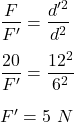 $\frac{F}{F'} = \frac{d'^2}{d^2}$

$\frac{20}{F'} = \frac{12^2}{6^2}$

$F' = 5\ N$